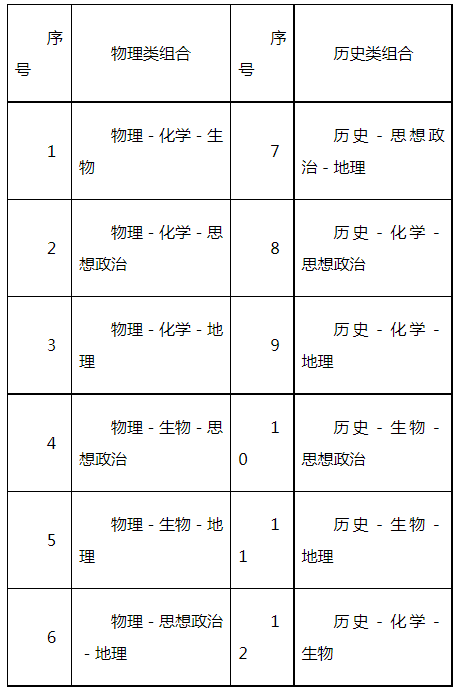 | 序号 | 物理类组合 | 序号 | 历史类组合 |
|---|---|---|---|
| 1 | 物理 - 化学 - 生物 | 7 | 历史 - 思想政治 - 地理 |
| 2 | 物理 - 化学 - 思想政治 | 8 | 历史 - 化学 - 思想政治 |
| 3 | 物理 - 化学 - 地理 | 9 | 历史 - 化学 - 地理 |
| 4 | 物理 - 生物 - 思想政治 | 10 | 历史 - 生物 - 思想政治 |
| 5 | 物理 - 生物 - 地理 | 11 | 历史 - 生物 - 地理 |
| 6 | 物理 - 思想政治 - 地理 | 12 | 历史 - 化学 - 生物 |